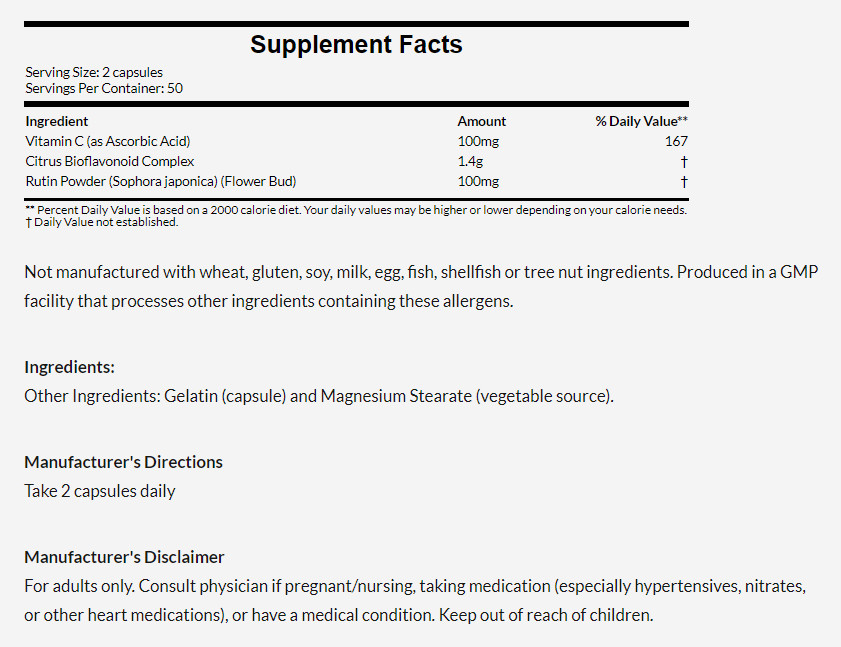 Supplement Facts

Serving Size: 2 capsules
Servings Per Container: 50

| Ingredient | Amount | % Daily Value** |
|---|---|---|
| Vitamin C (as Ascorbic Acid) | 100mg | 167 |
| Citrus Bioflavonoid Complex | 1.4g | † |
| Rutin Powder (Sophora japonica) (Flower Bud) | 100mg | † |

** Percent Daily Value is based on a 2000 calorie diet. Your daily values may be higher or lower depending on your calorie needs.
† Daily Value not established.

Not manufactured with wheat, gluten, soy, milk, egg, fish, shellfish or tree nut ingredients. Produced in a GMP facility that processes other ingredients containing these allergens.

Ingredients:
Other Ingredients: Gelatin (capsule) and Magnesium Stearate (vegetable source).

Manufacturer's Directions
Take 2 capsules daily

Manufacturer's Disclaimer
For adults only. Consult physician if pregnant/nursing, taking medication (especially hypertensives, nitrates, or other heart medications), or have a medical condition. Keep out of reach of children.